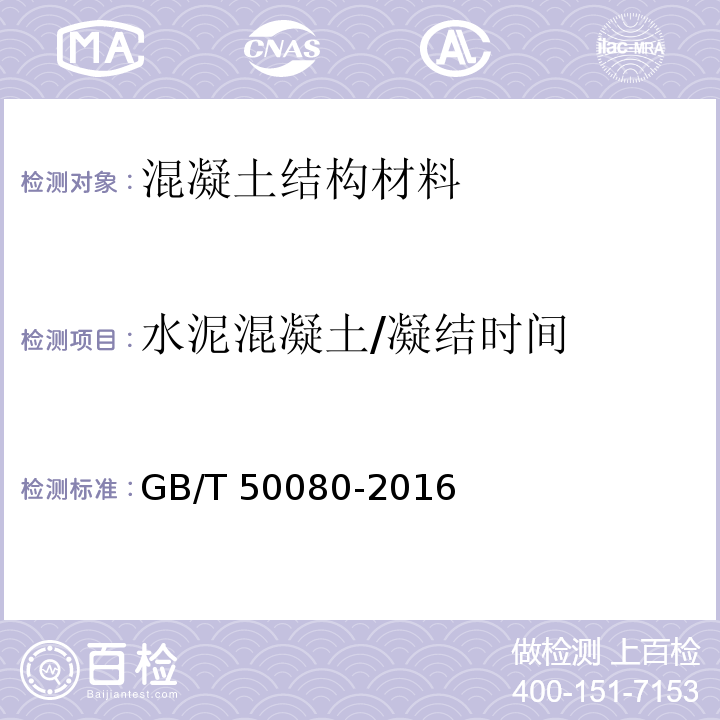 MA CNAS AL ilac-MRA

检测对象：混凝土结构材料

检测项目：水泥混凝土/凝结时间

检测标准：GB/T 50080-2016

百检 Baijiantest.com

做检测 上百检
400-151-7153